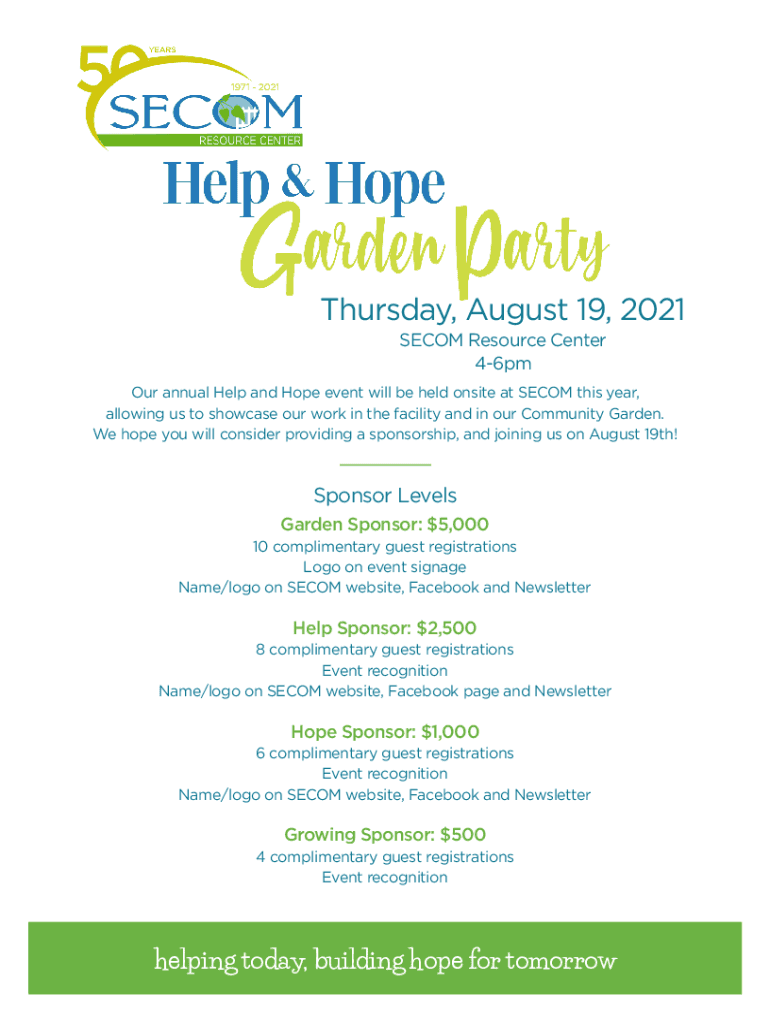 50 YEARS
1971 - 2021
SECOM
RESOURCE CENTER

Help & Hope
Garden Party

Thursday, August 19, 2021

SECOM Resource Center
4-6pm

Our annual Help and Hope event will be held onsite at SECOM this year, allowing us to showcase our work in the facility and in our Community Garden. We hope you will consider providing a sponsorship, and joining us on August 19th!

Sponsor Levels

Garden Sponsor: $5,000
10 complimentary guest registrations
Logo on event signage
Name/logo on SECOM website, Facebook and Newsletter

Help Sponsor: $2,500
8 complimentary guest registrations
Event recognition
Name/logo on SECOM website, Facebook page and Newsletter

Hope Sponsor: $1,000
6 complimentary guest registrations
Event recognition
Name/logo on SECOM website, Facebook and Newsletter

Growing Sponsor: $500
4 complimentary guest registrations
Event recognition

helping today, building hope for tomorrow